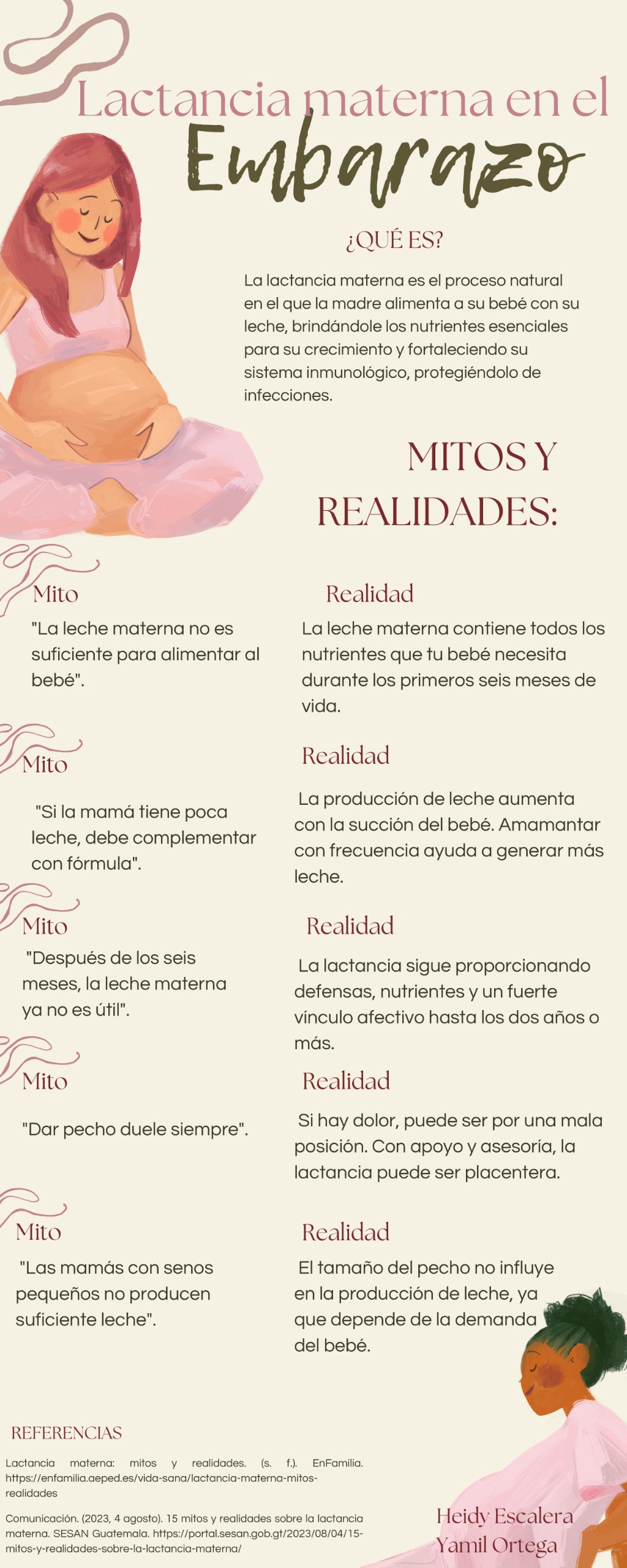 Lactancia materna en el

Embarazo

¿QUÉ ES?

La lactancia materna es el proceso natural en el que la madre alimenta a su bebé con su leche, brindándole los nutrientes esenciales para su crecimiento y fortaleciendo su sistema inmunológico, protegiéndolo de infecciones.

MITOS Y REALIDADES:

Mito

"La leche materna no es suficiente para alimentar al bebé".

Realidad

La leche materna contiene todos los nutrientes que tu bebé necesita durante los primeros seis meses de vida.

Mito

"Si la mamá tiene poca leche, debe complementar con fórmula".

Realidad

La producción de leche aumenta con la succión del bebé. Amamantar con frecuencia ayuda a generar más leche.

Mito

"Después de los seis meses, la leche materna ya no es útil".

Realidad

La lactancia sigue proporcionando defensas, nutrientes y un fuerte vínculo afectivo hasta los dos años o más.

Mito

"Dar pecho duele siempre".

Realidad

Si hay dolor, puede ser por una mala posición. Con apoyo y asesoría, la lactancia puede ser placentera.

Mito

"Las mamás con senos pequeños no producen suficiente leche".

Realidad

El tamaño del pecho no influye en la producción de leche, ya que depende de la demanda del bebé.

REFERENCIAS

Lactancia materna: mitos y realidades. (s. f.). EnFamilia. https://enfamilia.aeped.es/vida-sana/lactancia-materna-mitos-realidades

Comunicación. (2023, 4 agosto). 15 mitos y realidades sobre la lactancia materna. SESAN Guatemala. https://portal.sesan.gob.gt/2023/08/04/15-mitos-y-realidades-sobre-la-lactancia-materna/

Heidy Escalera
Yamil Ortega